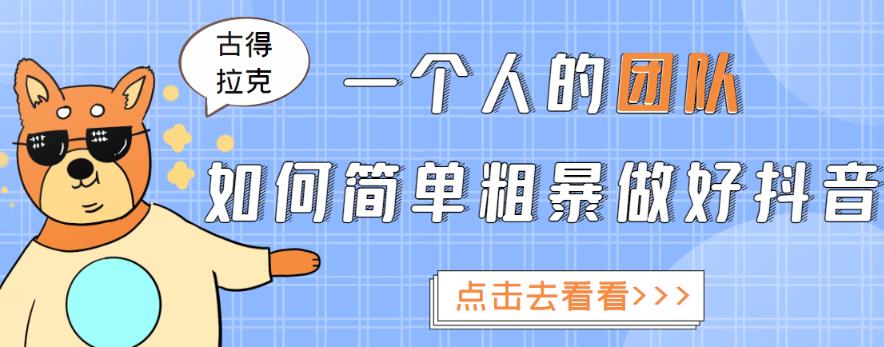 古得拉克

一个人的团队

如何简单粗暴做好抖音

点击去看看>>>